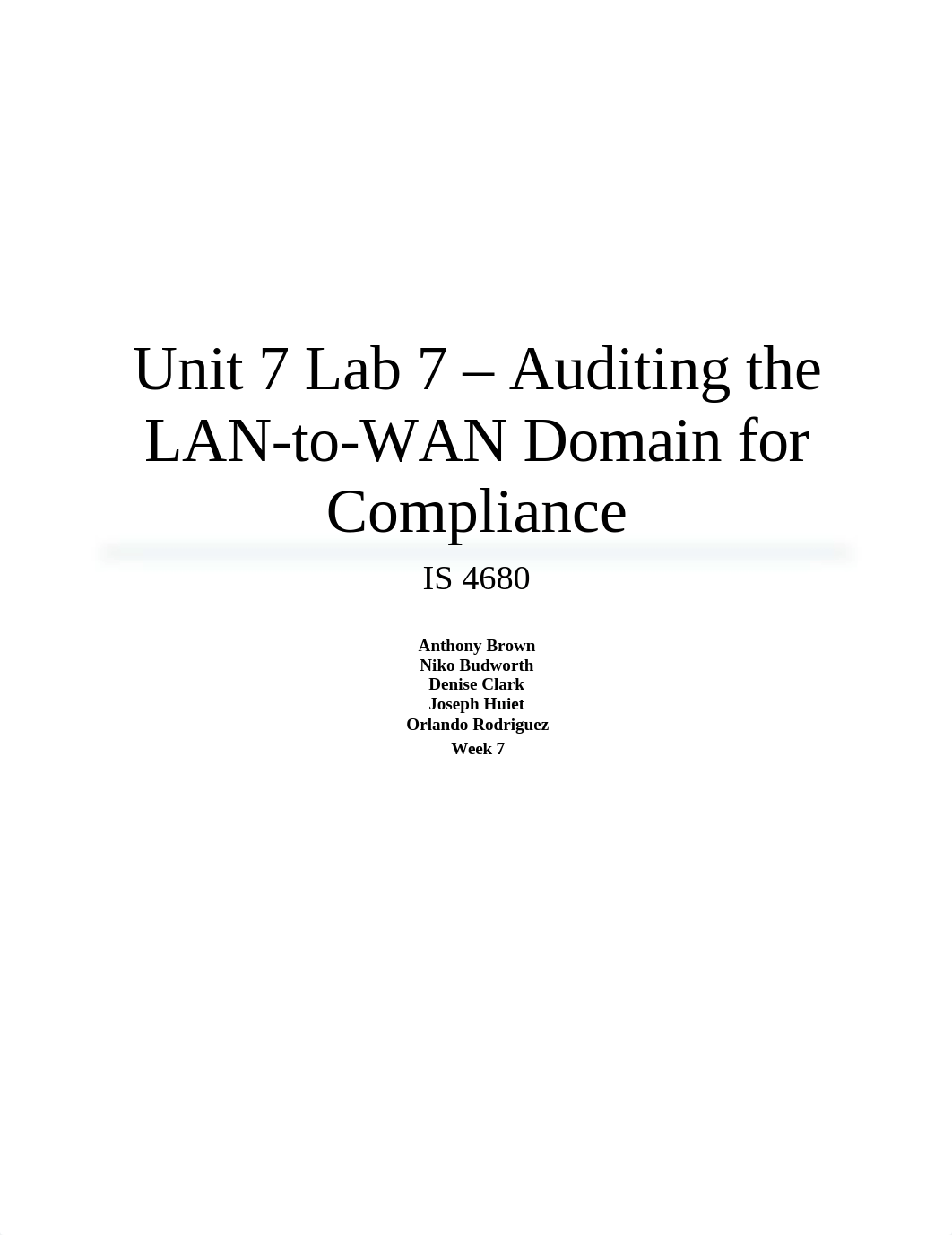 Unit 7 Lab 7 – Auditing the LAN-to-WAN Domain for Compliance

IS 4680

Anthony Brown
Niko Budworth
Denise Clark
Joseph Huiet
Orlando Rodriguez
Week 7